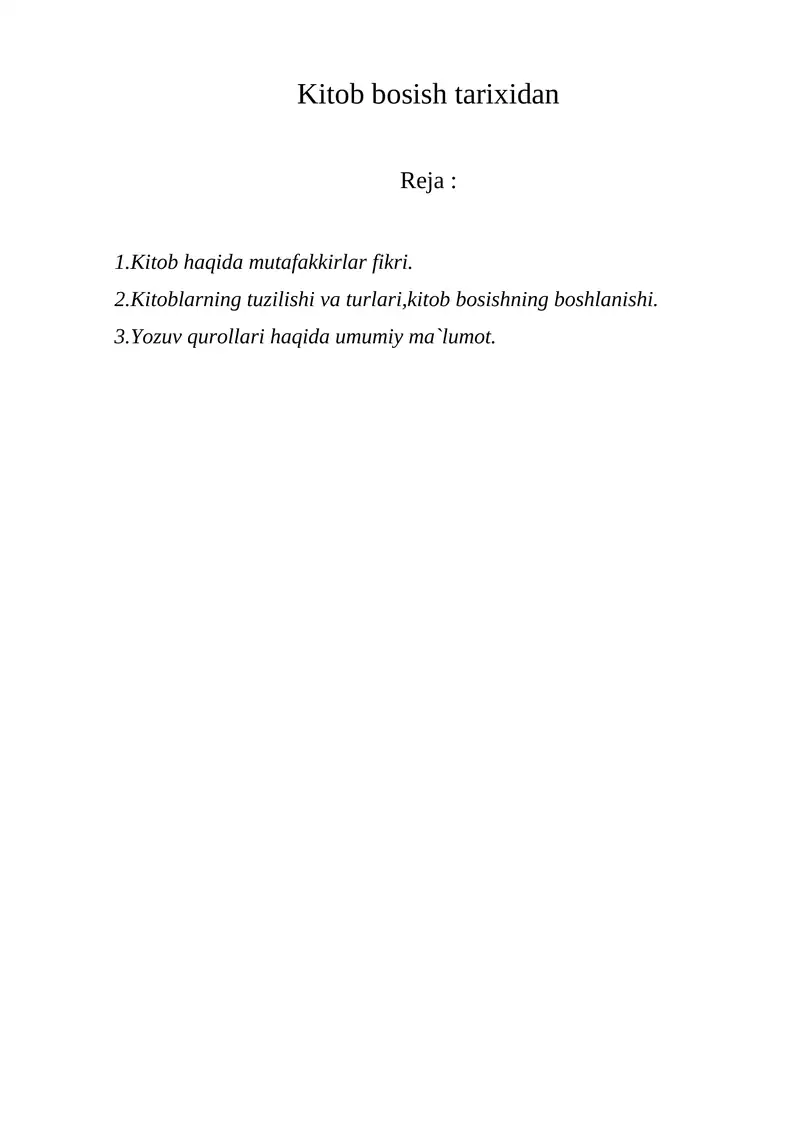 Kitob bosish tarixidan

Reja :

1.Kitob haqida mutafakkirlar fikri.

2.Kitoblarning tuzilishi va turlari,kitob bosishning boshlanishi.

3.Yozuv qurollari haqida umumiy ma`lumot.